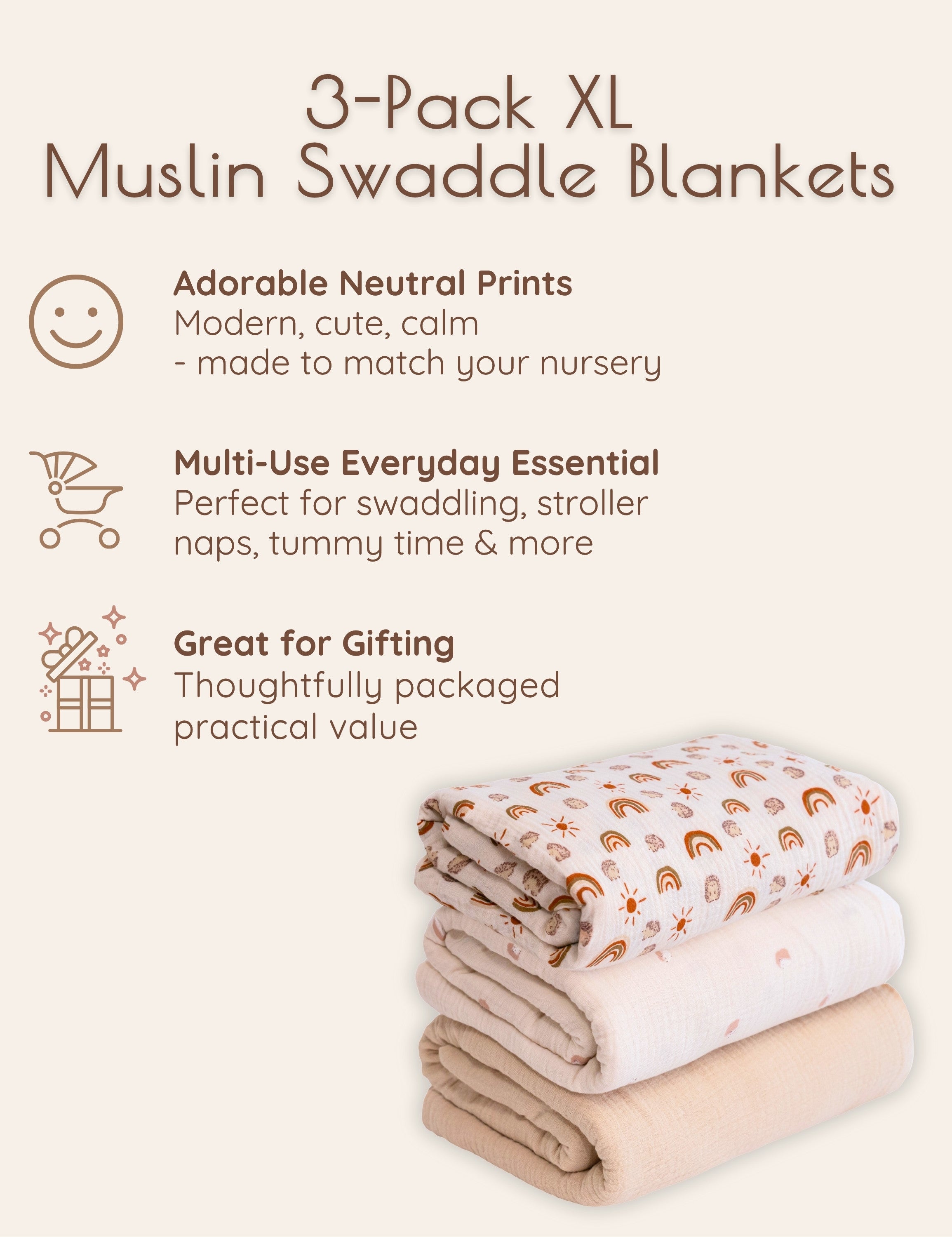 3-Pack XL
Muslin Swaddle Blankets

Adorable Neutral Prints
Modern, cute, calm
- made to match your nursery

Multi-Use Everyday Essential
Perfect for swaddling, stroller naps, tummy time & more

Great for Gifting
Thoughtfully packaged
practical value